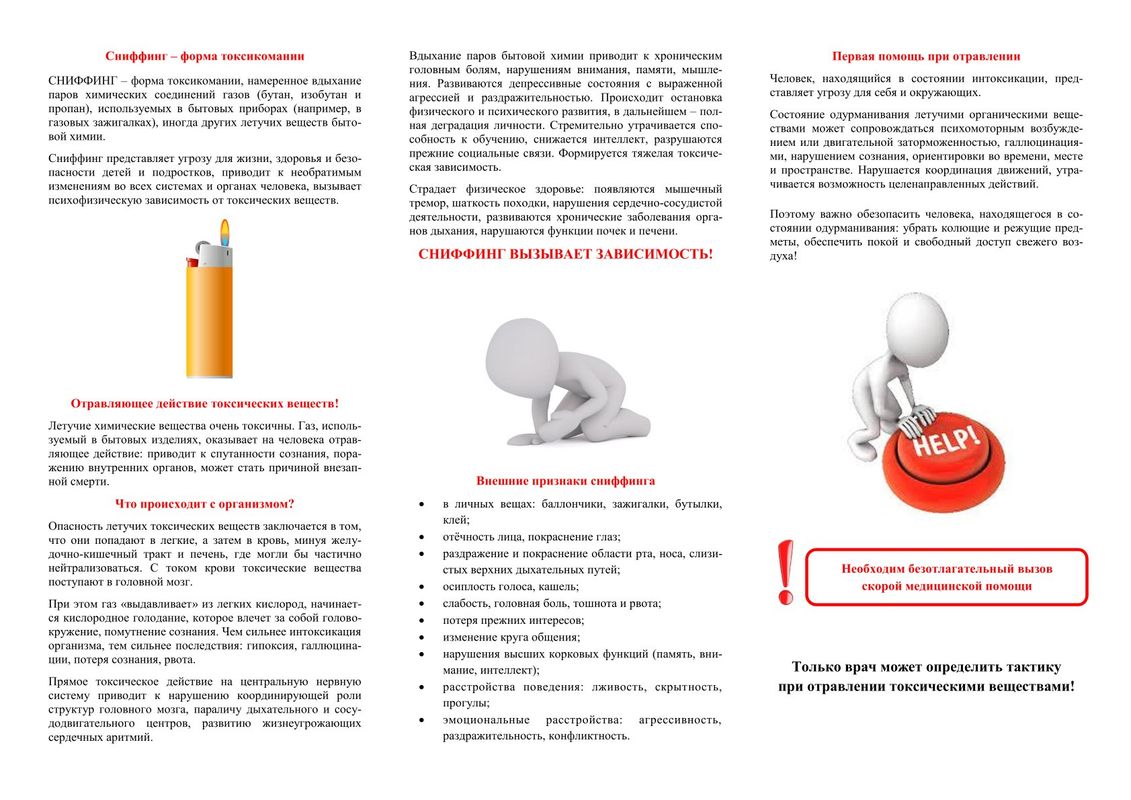 Сниффинг – форма токсикомании

СНИФФИНГ – форма токсикомании, намеренное вдыхание паров химических соединений газов (бутан, изобутан и пропан), используемых в бытовых приборах (например, в газовых зажигалках), иногда других летучих веществ бытовой химии.

Сниффинг представляет угрозу для жизни, здоровья и безопасности детей и подростков, приводит к необратимым изменениям во всех системах и органах человека, вызывает психофизическую зависимость от токсических веществ.

Отравляющее действие токсических веществ!

Летучие химические вещества очень токсичны. Газ, используемый в бытовых изделиях, оказывает на человека отравляющее действие: приводит к спутанности сознания, поражению внутренних органов, может стать причиной внезапной смерти.

Что происходит с организмом?

Опасность летучих токсических веществ заключается в том, что они попадают в легкие, а затем в кровь, минуя желудочно-кишечный тракт и печень, где могли бы частично нейтрализоваться. С током крови токсические вещества поступают в головной мозг.

При этом газ «выдавливает» из легких кислород, начинается кислородное голодание, которое влечет за собой головокружение, помутнение сознания. Чем сильнее интоксикация организма, тем сильнее последствия: гипоксия, галлюцинации, потеря сознания, рвота.

Прямое токсическое действие на центральную нервную систему приводит к нарушению координирующей роли структур головного мозга, параличу дыхательного и сосудодвигательного центров, развитию жизнеугрожающих сердечных аритмий.

Вдыхание паров бытовой химии приводит к хроническим головным болям, нарушениям внимания, памяти, мышления. Развиваются депрессивные состояния с выраженной агрессией и раздражительностью. Происходит остановка физического и психического развития, в дальнейшем – полная деградация личности. Стремительно утрачивается способность к обучению, снижается интеллект, разрушаются прежние социальные связи. Формируется тяжелая токсическая зависимость.

Страдает физическое здоровье: появляются мышечный тремор, шаткость походки, нарушения сердечно-сосудистой деятельности, развиваются хронические заболевания органов дыхания, нарушаются функции почек и печени.

СНИФФИНГ ВЫЗЫВАЕТ ЗАВИСИМОСТЬ!

Внешние признаки сниффинга

• в личных вещах: баллончики, зажигалки, бутылки, клей;
• отёчность лица, покраснение глаз;
• раздражение и покраснение области рта, носа, слизистых верхних дыхательных путей;
• осиплость голоса, кашель;
• слабость, головная боль, тошнота и рвота;
• потеря прежних интересов;
• изменение круга общения;
• нарушения высших корковых функций (память, внимание, интеллект);
• расстройства поведения: лживость, скрытность, прогулы;
• эмоциональные расстройства: агрессивность, раздражительность, конфликтность.

Первая помощь при отравлении

Человек, находящийся в состоянии интоксикации, представляет угрозу для себя и окружающих.

Состояние одурманивания летучими органическими веществами может сопровождаться психомоторным возбуждением или двигательной заторможенностью, галлюцинациями, нарушением сознания, ориентировки во времени, месте и пространстве. Нарушается координация движений, утрачивается возможность целенаправленных действий.

Поэтому важно обезопасить человека, находящегося в состоянии одурманивания: убрать колющие и режущие предметы, обеспечить покой и свободный доступ свежего воздуха!

HELP!

Необходим безотлагательный вызов скорой медицинской помощи

Только врач может определить тактику при отравлении токсическими веществами!